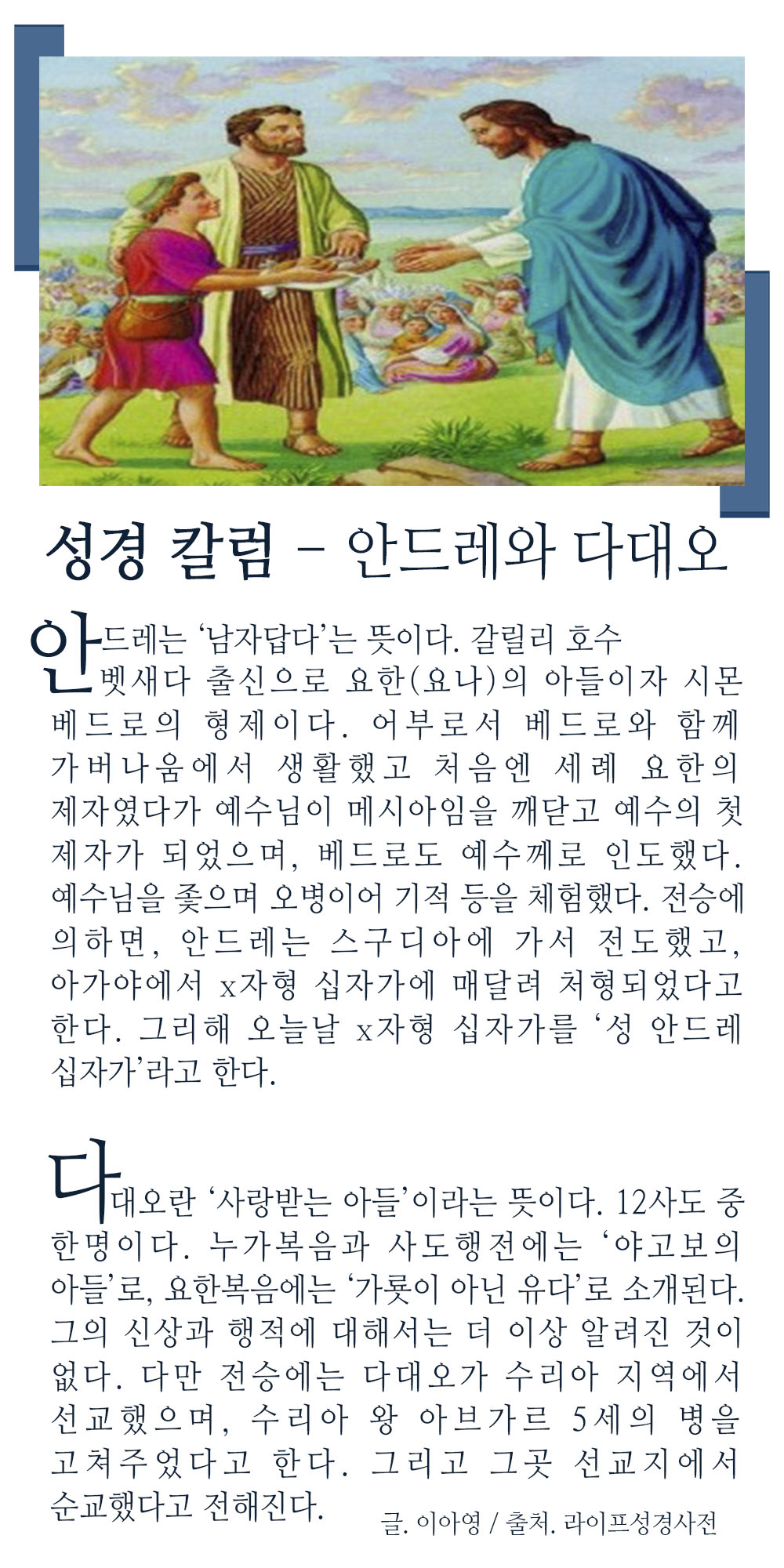 성경 칼럼 - 안드레와 다대오

안드레는 '남자답다'는 뜻이다. 갈릴리 호수 벳새다 출신으로 요한(요나)의 아들이자 시몬 베드로의 형제이다. 어부로서 베드로와 함께 가버나움에서 생활했고 처음엔 세례 요한의 제자였다가 예수님이 메시아임을 깨닫고 예수의 첫 제자가 되었으며, 베드로도 예수께로 인도했다. 예수님을 좇으며 오병이어 기적 등을 체험했다. 전승에 의하면, 안드레는 스구디아에 가서 전도했고, 아가야에서 x자형 십자가에 매달려 처형되었다고 한다. 그리해 오늘날 x자형 십자가를 '성 안드레 십자가'라고 한다.

다대오란 '사랑받는 아들'이라는 뜻이다. 12사도 중 한명이다. 누가복음과 사도행전에는 '야고보의 아들'로, 요한복음에는 '가룟이 아닌 유다'로 소개된다. 그의 신상과 행적에 대해서는 더 이상 알려진 것이 없다. 다만 전승에는 다대오가 수리아 지역에서 선교했으며, 수리아 왕 아브가르 5세의 병을 고쳐주었다고 한다. 그리고 그곳 선교지에서 순교했다고 전해진다.

글. 이아영 / 출처. 라이프성경사전